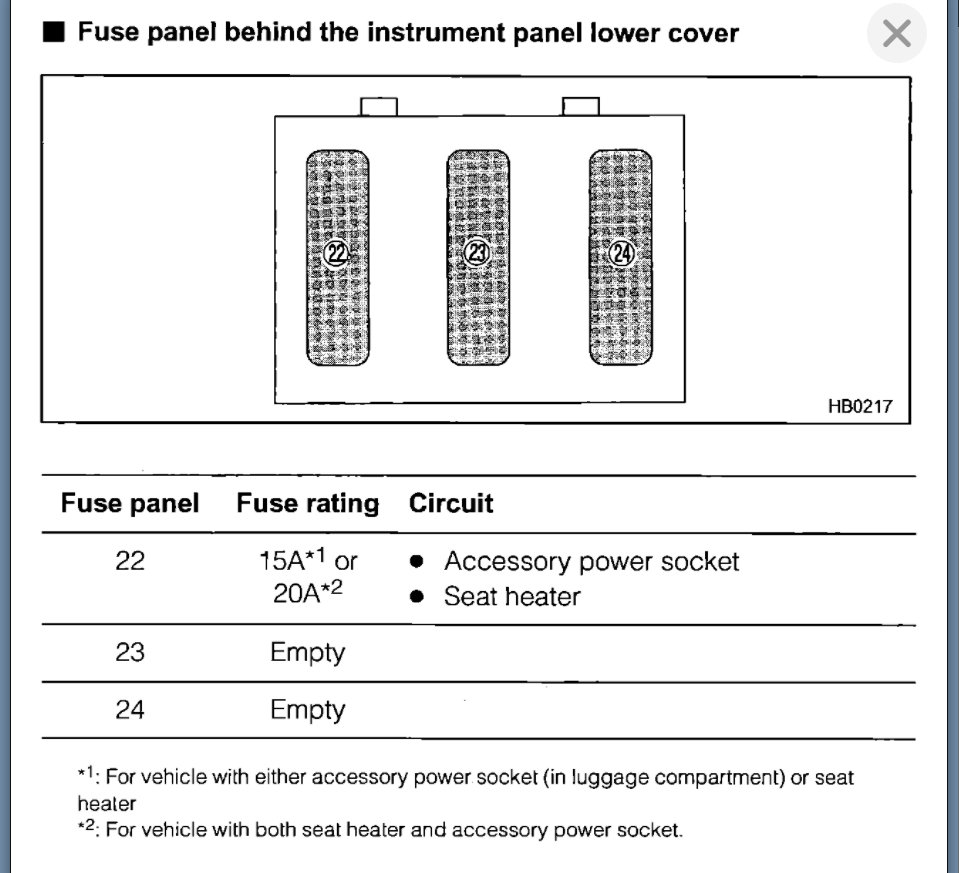 ■ Fuse panel behind the instrument panel lower cover

×

22
23
24

HB0217

| Fuse panel | Fuse rating | Circuit |
|---|---|---|
| 22 | 15A$^{*1}$ or 20A$^{*2}$ | ● Accessory power socket ● Seat heater |
| 23 | Empty | |
| 24 | Empty | |

$^{*1}$: For vehicle with either accessory power socket (in luggage compartment) or seat heater
$^{*2}$: For vehicle with both seat heater and accessory power socket.